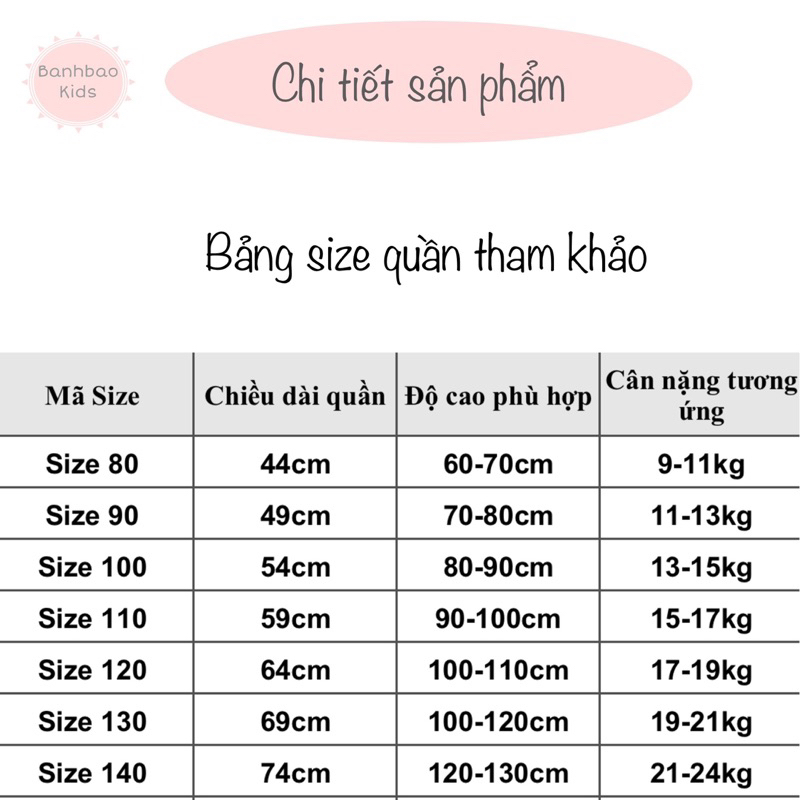 Banhbao Kids

Chi tiết sản phẩm

Bảng size quần tham khảo

| Mã Size | Chiều dài quần | Độ cao phù hợp | Cân nặng tương ứng |
|---|---|---|---|
| Size 80 | 44cm | 60-70cm | 9-11kg |
| Size 90 | 49cm | 70-80cm | 11-13kg |
| Size 100 | 54cm | 80-90cm | 13-15kg |
| Size 110 | 59cm | 90-100cm | 15-17kg |
| Size 120 | 64cm | 100-110cm | 17-19kg |
| Size 130 | 69cm | 100-120cm | 19-21kg |
| Size 140 | 74cm | 120-130cm | 21-24kg |